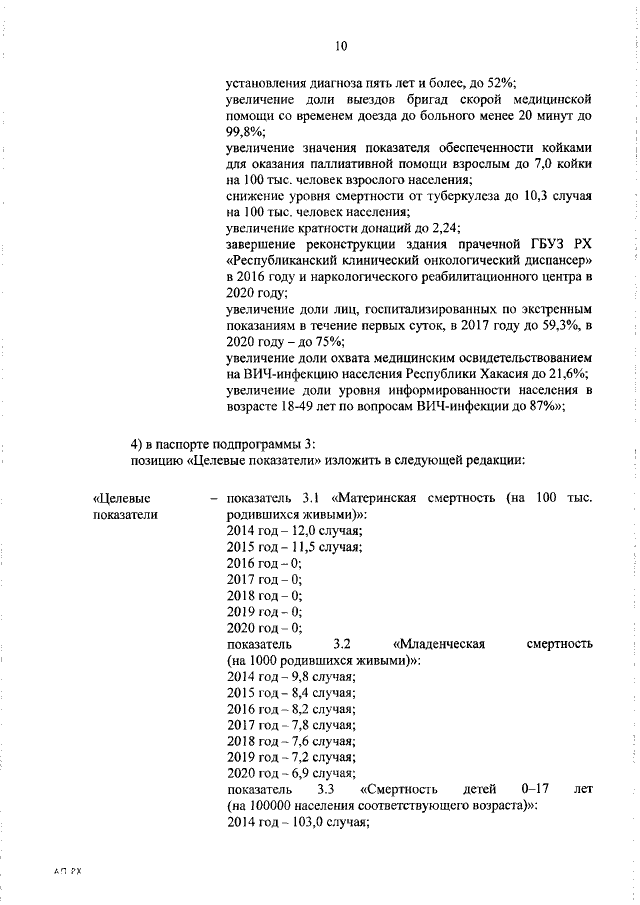 10

установления диагноза пять лет и более, до 52%;
увеличение доли выездов бригад скорой медицинской помощи со временем доезда до больного менее 20 минут до 99,8%;
увеличение значения показателя обеспеченности койками для оказания паллиативной помощи взрослым до 7,0 койки на 100 тыс. человек взрослого населения;
снижение уровня смертности от туберкулеза до 10,3 случая на 100 тыс. человек населения;
увеличение кратности донаций до 2,24;
завершение реконструкции здания прачечной ГБУЗ РХ «Республиканский клинический онкологический диспансер» в 2016 году и наркологического реабилитационного центра в 2020 году;
увеличение доли лиц, госпитализированных по экстренным показаниям в течение первых суток, в 2017 году до 59,3%, в 2020 году – до 75%;
увеличение доли охвата медицинским освидетельствованием на ВИЧ-инфекцию населения Республики Хакасия до 21,6%;
увеличение доли уровня информированности населения в возрасте 18-49 лет по вопросам ВИЧ-инфекции до 87%»;

4) в паспорте подпрограммы 3:
позицию «Целевые показатели» изложить в следующей редакции:

«Целевые показатели – показатель 3.1 «Материнская смертность (на 100 тыс. родившихся живыми)»:
2014 год – 12,0 случая;
2015 год – 11,5 случая;
2016 год – 0;
2017 год – 0;
2018 год – 0;
2019 год – 0;
2020 год – 0;
показатель 3.2 «Младенческая смертность (на 1000 родившихся живыми)»:
2014 год – 9,8 случая;
2015 год – 8,4 случая;
2016 год – 8,2 случая;
2017 год – 7,8 случая;
2018 год – 7,6 случая;
2019 год – 7,2 случая;
2020 год – 6,9 случая;
показатель 3.3 «Смертность детей 0–17 лет (на 100000 населения соответствующего возраста)»:
2014 год – 103,0 случая;

АП РХ